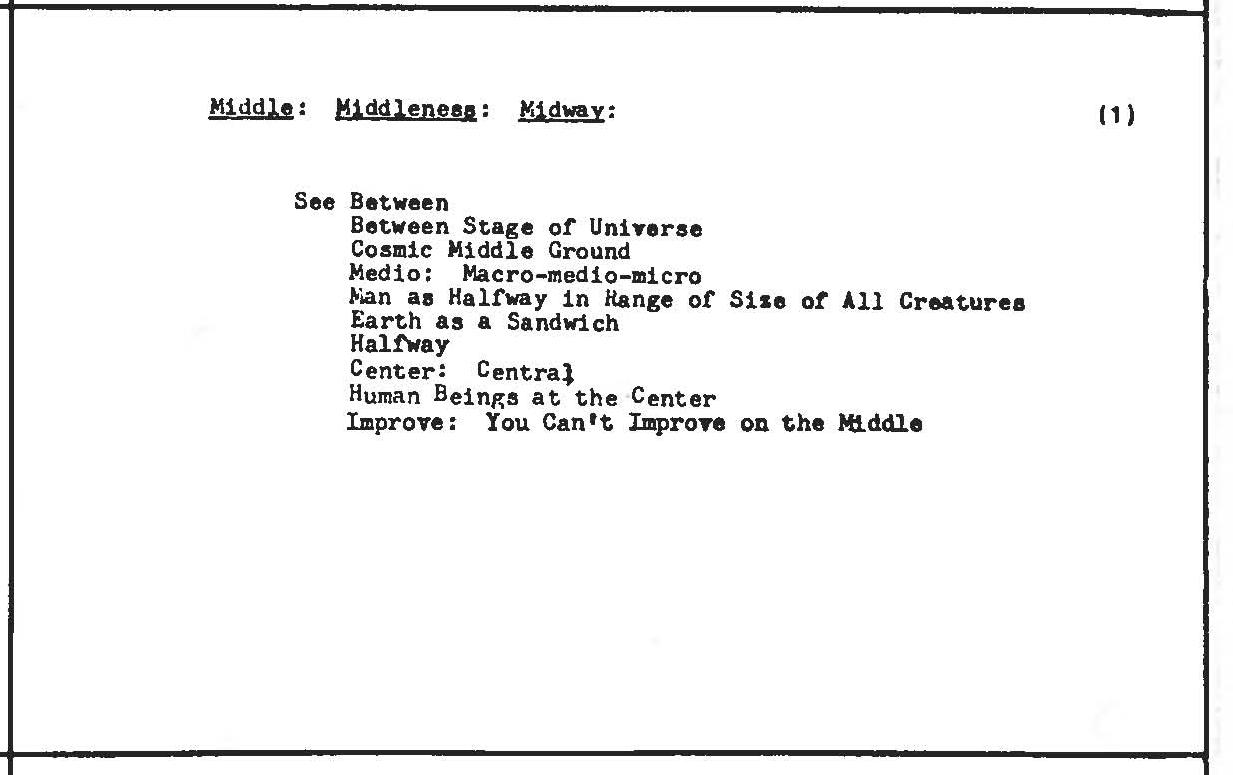 Middle: Middleness: Midway: (1)

See Between
Between Stage of Universe
Cosmic Middle Ground
Medio: Macro-medio-micro
Man as Halfway in Range of Size of All Creatures
Earth as a Sandwich
Halfway
Center: Central
Human Beings at the Center
Improve: You Can't Improve on the Middle